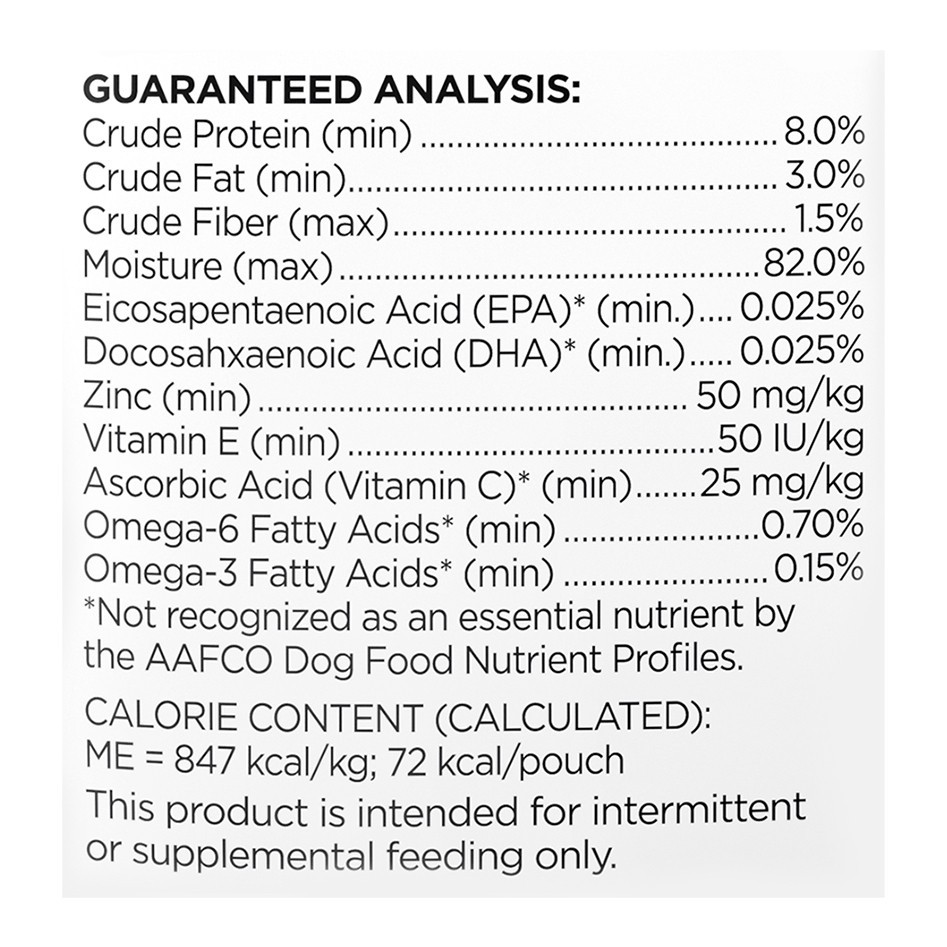 GUARANTEED ANALYSIS:
Crude Protein (min) 8.0%
Crude Fat (min) 3.0%
Crude Fiber (max) 1.5%
Moisture (max) 82.0%
Eicosapentaenoic Acid (EPA)* (min.) 0.025%
Docosahxaenoic Acid (DHA)* (min.) 0.025%
Zinc (min) 50 mg/kg
Vitamin E (min) 50 IU/kg
Ascorbic Acid (Vitamin C)* (min) 25 mg/kg
Omega-6 Fatty Acids* (min) 0.70%
Omega-3 Fatty Acids* (min) 0.15%
*Not recognized as an essential nutrient by the AAFCO Dog Food Nutrient Profiles.

CALORIE CONTENT (CALCULATED):
ME = 847 kcal/kg; 72 kcal/pouch

This product is intended for intermittent or supplemental feeding only.